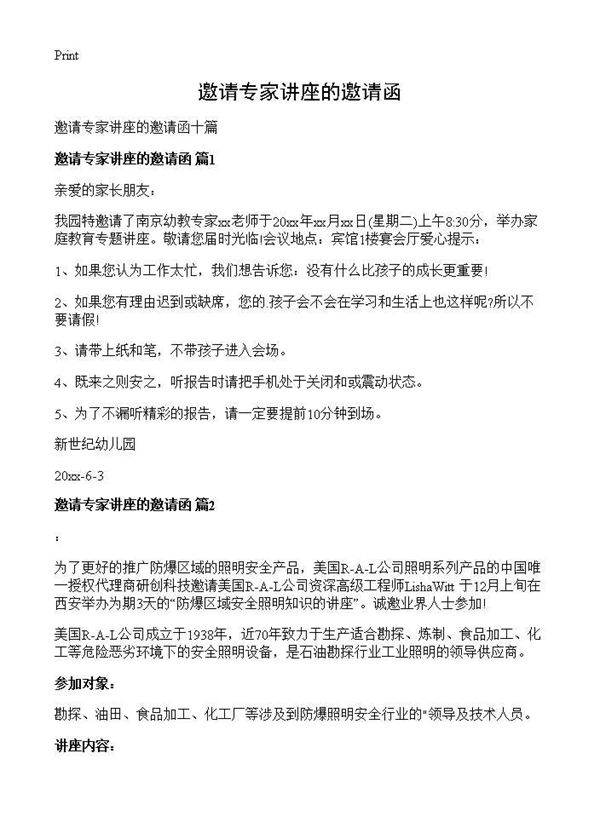 Print

邀请专家讲座的邀请函

邀请专家讲座的邀请函十篇

邀请专家讲座的邀请函 篇1

亲爱的家长朋友：

我园特邀请了南京幼教专家xx老师于20xx年xx月xx日(星期二)上午8:30分，举办家庭教育专题讲座。敬请您届时光临!会议地点：宾馆1楼宴会厅爱心提示：

1、如果您认为工作太忙，我们想告诉您：没有什么比孩子的成长更重要!

2、如果您有理由迟到或缺席，您的.孩子会不会在学习和生活上也这样呢?所以不要请假!

3、请带上纸和笔，不带孩子进入会场。

4、既来之则安之，听报告时请把手机处于关闭和或震动状态。

5、为了不漏听精彩的报告，请一定要提前10分钟到场。

新世纪幼儿园

20xx-6-3

邀请专家讲座的邀请函 篇2

：

为了更好的推广防爆区域的照明安全产品，美国R-A-L公司照明系列产品的中国唯一授权代理商研创科技邀请美国R-A-L公司资深高级工程师LishaWitt 于12月上旬在西安举办为期3天的“防爆区域安全照明知识的讲座”。诚邀业界人士参加!

美国R-A-L公司成立于1938年，近70年致力于生产适合勘探、炼制、食品加工、化工等危险恶劣环境下的安全照明设备，是石油勘探行业工业照明的领导供应商。

参加对象：

勘探、油田、食品加工、化工厂等涉及到防爆照明安全行业的"领导及技术人员。

讲座内容：